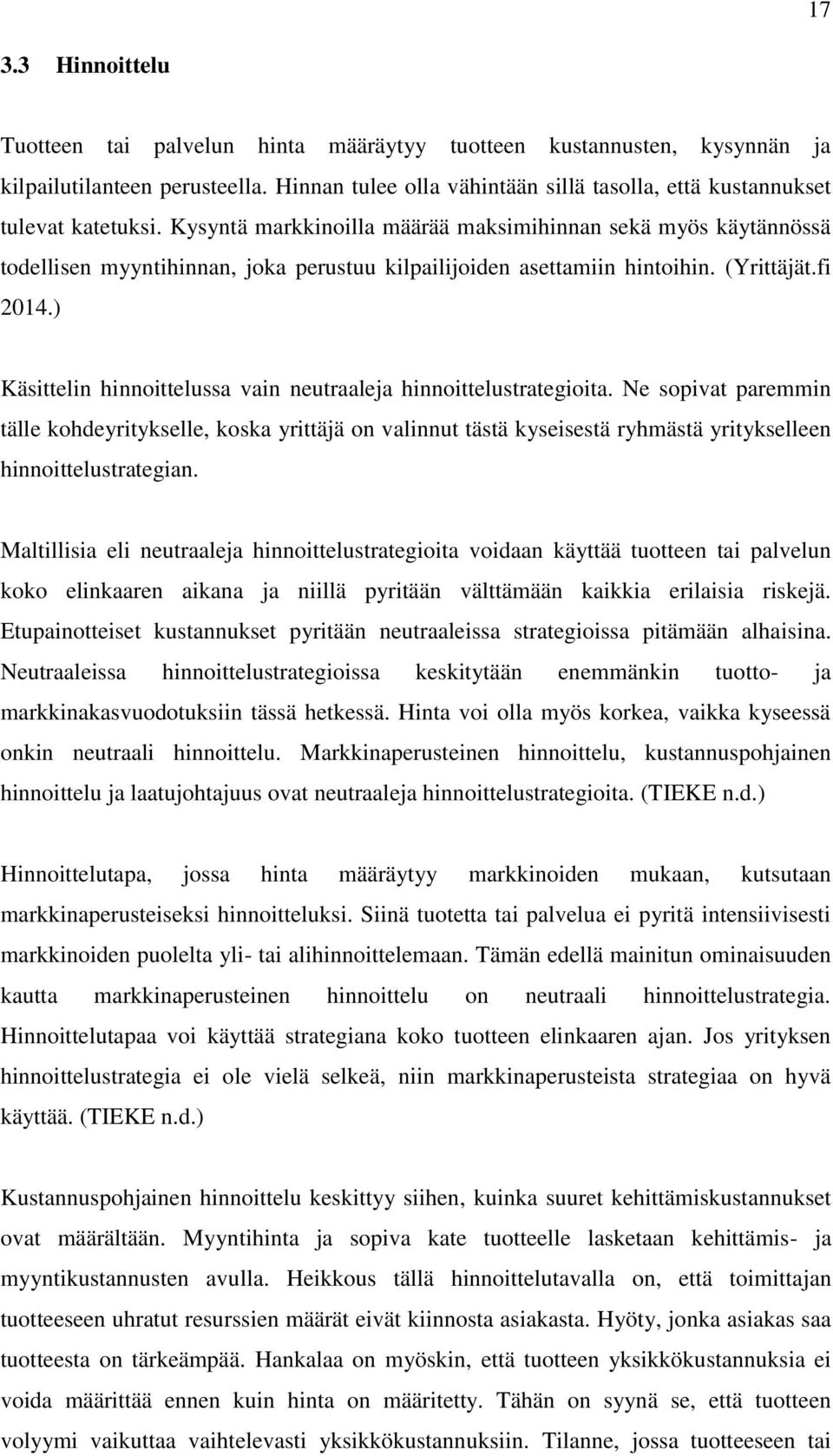 17

3.3 Hinnoittelu

Tuotteen tai palvelun hinta määräytyy tuotteen kustannusten, kysynnän ja kilpailutilanteen perusteella. Hinnan tulee olla vähintään sillä tasolla, että kustannukset tulevat katetuksi. Kysyntä markkinoilla määrää maksimihinnan sekä myös käytännössä todellisen myyntihinnan, joka perustuu kilpailijoiden asettamiin hintoihin. (Yrittäjät.fi 2014.)

Käsittelin hinnoittelussa vain neutraaleja hinnoittelustrategioita. Ne sopivat paremmin tälle kohdeyritykselle, koska yrittäjä on valinnut tästä kyseisestä ryhmästä yritykselleen hinnoittelustrategian.

Maltillisia eli neutraaleja hinnoittelustrategioita voidaan käyttää tuotteen tai palvelun koko elinkaaren aikana ja niillä pyritään välttämään kaikkia erilaisia riskejä. Etupainotteiset kustannukset pyritään neutraaleissa strategioissa pitämään alhaisina. Neutraaleissa hinnoittelustrategioissa keskitytään enemmänkin tuotto- ja markkinakasvuodotuksiin tässä hetkessä. Hinta voi olla myös korkea, vaikka kyseessä onkin neutraali hinnoittelu. Markkinaperusteinen hinnoittelu, kustannuspohjainen hinnoittelu ja laatujohtajuus ovat neutraaleja hinnoittelustrategioita. (TIEKE n.d.)

Hinnoittelutapa, jossa hinta määräytyy markkinoiden mukaan, kutsutaan markkinaperusteiseksi hinnoitteluksi. Siinä tuotetta tai palvelua ei pyritä intensiivisesti markkinoiden puolelta yli- tai alihinnoittelemaan. Tämän edellä mainitun ominaisuuden kautta markkinaperusteinen hinnoittelu on neutraali hinnoittelustrategia. Hinnoittelutapaa voi käyttää strategiana koko tuotteen elinkaaren ajan. Jos yrityksen hinnoittelustrategia ei ole vielä selkeä, niin markkinaperusteista strategiaa on hyvä käyttää. (TIEKE n.d.)

Kustannuspohjainen hinnoittelu keskittyy siihen, kuinka suuret kehittämiskustannukset ovat määrältään. Myyntihinta ja sopiva kate tuotteelle lasketaan kehittämis- ja myyntikustannusten avulla. Heikkous tällä hinnoittelutavalla on, että toimittajan tuotteeseen uhratut resurssien määrät eivät kiinnosta asiakasta. Hyöty, jonka asiakas saa tuotteesta on tärkeämpää. Hankalaa on myöskin, että tuotteen yksikkökustannuksia ei voida määrittää ennen kuin hinta on määritetty. Tähän on syynä se, että tuotteen volyymi vaikuttaa vaihtelevasti yksikkökustannuksiin. Tilanne, jossa tuotteeseen tai